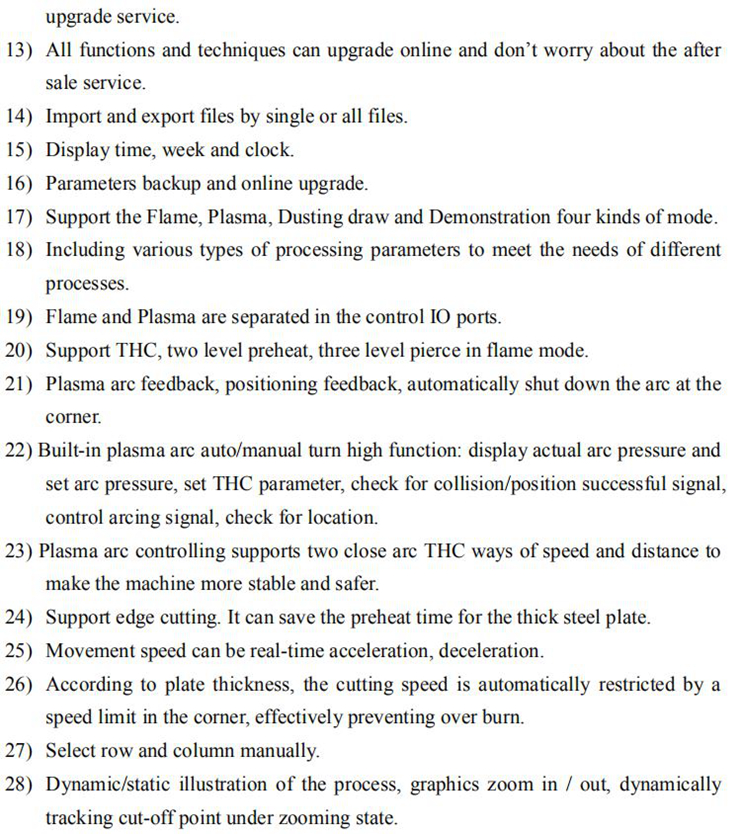 upgrade service.

13) All functions and techniques can upgrade online and don't worry about the after sale service.

14) Import and export files by single or all files.

15) Display time, week and clock.

16) Parameters backup and online upgrade.

17) Support the Flame, Plasma, Dusting draw and Demonstration four kinds of mode.

18) Including various types of processing parameters to meet the needs of different processes.

19) Flame and Plasma are separated in the control IO ports.

20) Support THC, two level preheat, three level pierce in flame mode.

21) Plasma arc feedback, positioning feedback, automatically shut down the arc at the corner.

22) Built-in plasma arc auto/manual turn high function: display actual arc pressure and set arc pressure, set THC parameter, check for collision/position successful signal, control arcing signal, check for location.

23) Plasma arc controlling supports two close arc THC ways of speed and distance to make the machine more stable and safer.

24) Support edge cutting. It can save the preheat time for the thick steel plate.

25) Movement speed can be real-time acceleration, deceleration.

26) According to plate thickness, the cutting speed is automatically restricted by a speed limit in the corner, effectively preventing over burn.

27) Select row and column manually.

28) Dynamic/static illustration of the process, graphics zoom in / out, dynamically tracking cut-off point under zooming state.